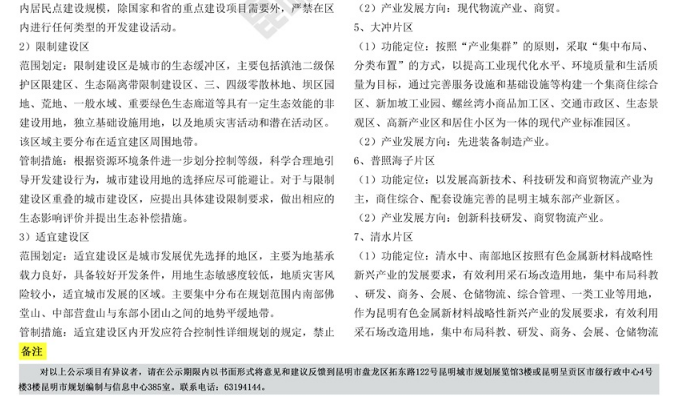 内居民点建设规模，除国家和省的重点建设项目需要外，严禁在区内进行任何类型的开发建设活动。

2）限制建设区

范围划定：限制建设区是城市的生态缓冲区，主要包括滇池二级保护区限建区、生态隔离带限制建设区、三、四级零散林地、坝区园地、荒地、一般水域、重要绿色生态廊道等具有一定生态效能的非建设用地，独立基础设施用地，以及地质灾害活动和潜在活动区。该区域主要分布在适宜建区周围地带。

管制措施：根据资源环境条件进一步划分控制等级，科学合理地引导开发建设行为，城市建设用地的选择应尽可能避让。对于与限制建设区重叠的城市建设区，应提出具体建设限制要求，做出相应的生态影响评价并提出生态补偿措施。

3）适宜建设区

范围划定：适宜建设区是城市发展优先选择的地区，主要为地基承载力良好，具备较好开发条件，用地生态敏感度较低，地质灾害风险较小，适宜城市发展的区域。主要集中分布在规划范围内南部佛堂山、中部营盘山与东部小团山之间的地势平缓地带。

管制措施：适宜建设区内开发应符合控制性详细规划的规定，禁止

（2）产业发展方向：现代物流产业、商贸。

5、大冲片区

（1）功能定位：按照“产业集群”的原则，采取“集中布局、分类布置”的方式，以提高工业现代化水平、环境质量和生活质量为目标，通过完善服务设施和基础设施等构建一个集商住综合区、新加坡工业园、螺丝湾小商品加工区、交通市政区、生态景观区、高新产业区和居住小区为一体的现代产业标准园区。

（2）产业发展方向：先进装备制造产业。

6、普照海子片区

（1）功能定位：以发展高新技术、科技研发和商贸物流产业为主，商住综合、配套设施完善的昆明主城东部产业新区。

（2）产业发展方向：创新科技研发、商贸物流产业。

7、清水片区

（1）功能定位：清水中、南部地区按照有色金属新材料战略性新兴产业的发展要求，有效利用采石场改造用地，集中布局科教、研发、商务、会展、仓储物流、综合管理、一类工业等用地，作为昆明有色金属新材料战略性新兴产业的发展要求，有效利用采石场改造用地，集中布局科教、研发、商务、会展、仓储物流

备注

对以上公示项目有异议者，请在公示期限内以书面形式将意见和建议反馈到昆明市盘龙区拓东路122号昆明城市规划展览馆3楼或昆明呈贡区市级行政中心4号楼3楼昆明市规划编制与信息中心385室。联系电话：63194144。